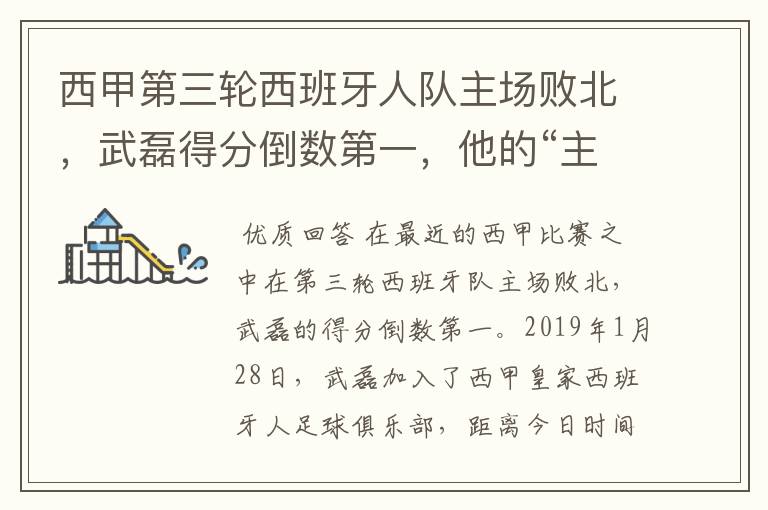 西甲第三轮西班牙人队主场败北，武磊得分倒数第一，他的“主

优质回答 在最近的西甲比赛之中在第三轮西班牙队主场败北，武磊的得分倒数第一。2019年1月28日，武磊加入了西甲皇家西班牙人足球俱乐部，距离今日时间